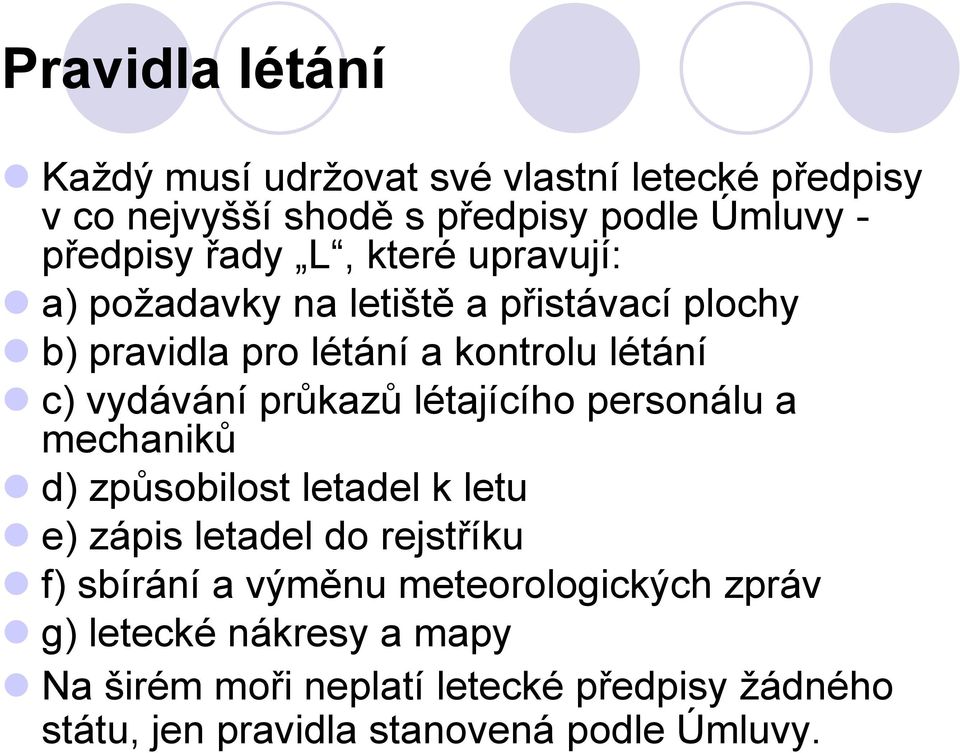 Pravidla létání

Každý musí udržovat své vlastní letecké předpisy v co nejvyšší shodě s předpisy podle Úmluvy - předpisy řady „L“, které upravují:

a) požadavky na letiště a přistávací plochy

b) pravidla pro létání a kontrolu létání

c) vydávání průkazů létajícího personálu a mechaniků

d) způsobilost letadel k letu

e) zápis letadel do rejstříku

f) sbírání a výměnu meteorologických zpráv

g) letecké nákresy a mapy

Na širém moři neplatí letecké předpisy žádného státu, jen pravidla stanovená podle Úmluvy.